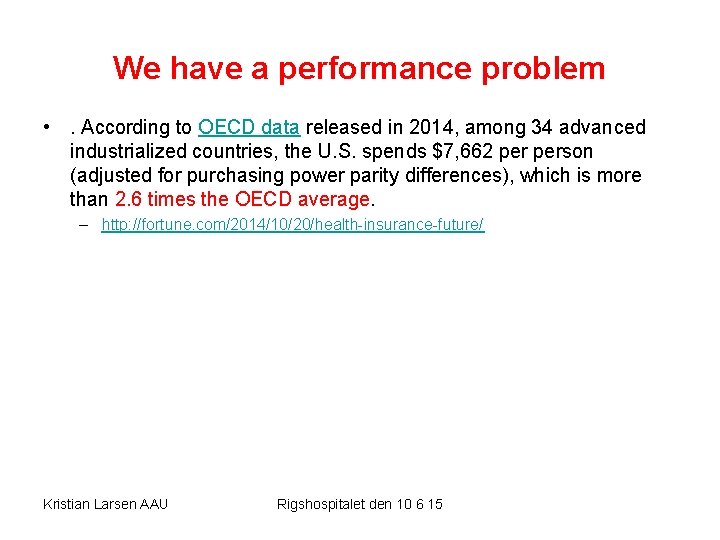 We have a performance problem

• . According to OECD data released in 2014, among 34 advanced industrialized countries, the U.S. spends \$7,662 per person (adjusted for purchasing power parity differences), which is more than 2.6 times the OECD average.

– http://fortune.com/2014/10/20/health-insurance-future/

Kristian Larsen AAU

Rigshospitalet den 10 6 15